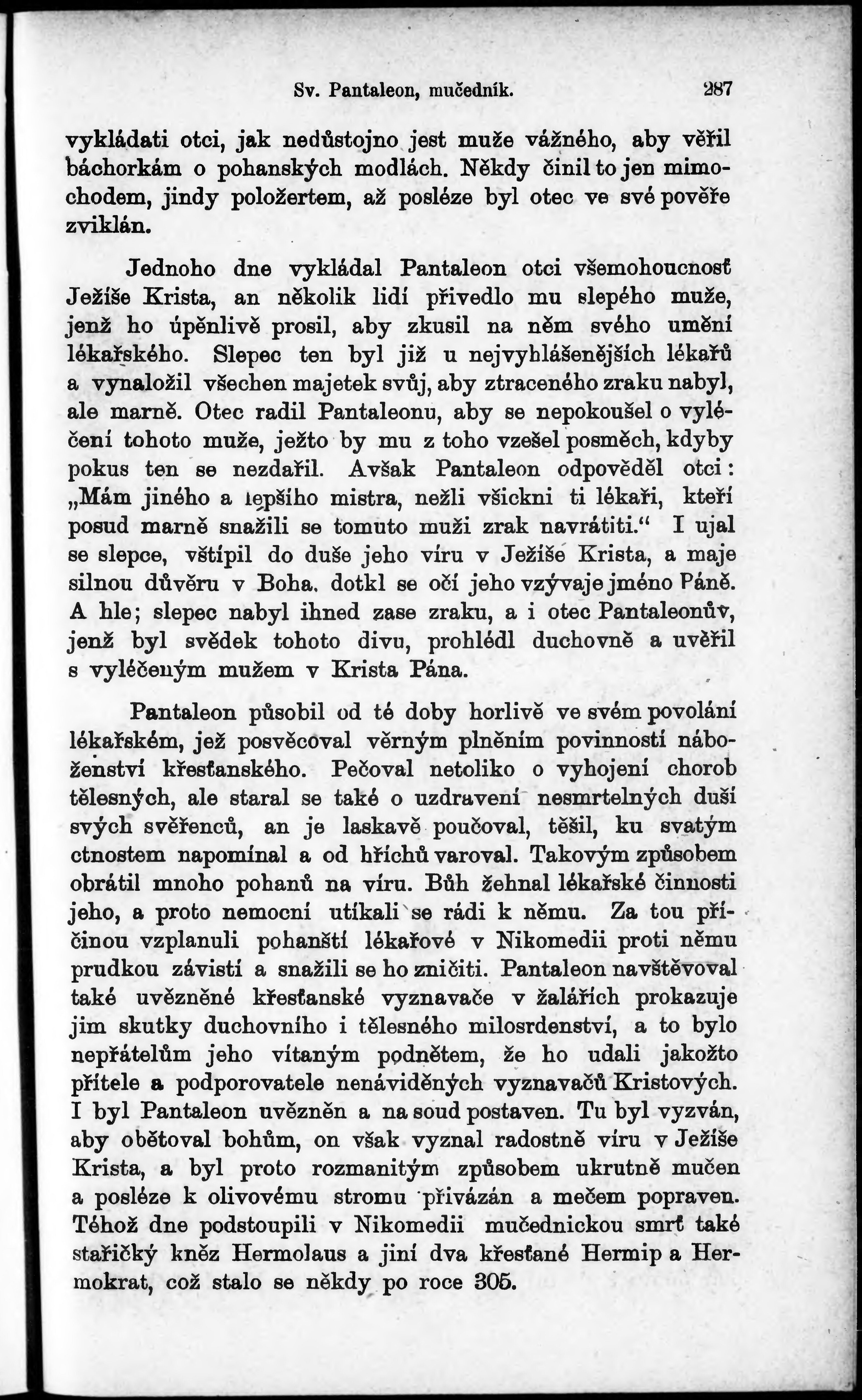 Sv. Pantaleon, mučedník. 287

vykládati otci, jak nedůstojno jest muže vážného, aby věřil báchorkám o pohanských modlách. Někdy činil to jen mimochodem, jindy položertem, až posléze byl otec ve své pověře zviklán.

Jednoho dne vykládal Pantaleon otci všemohoucnosť Ježíše Krista, an několik lidí přivedlo mu slepého muže, jenž ho úpěnlivě prosil, aby zkusil na něm svého umění lékařského. Slepec ten byl již u nejvyhlášenějších lékařů a vynaložil všechen majetek svůj, aby ztraceného zraku nabyl, ale marně. Otec radil Pantaleonu, aby se nepokoušel o vyléčení tohoto muže, ježto by mu z toho vzešel posměch, kdyby pokus ten se nezdařil. Avšak Pantaleon odpověděl otci: „Mám jiného a lepšího mistra, nežli všickni ti lékaři, kteří posud marně snažili se tomuto muži zrak navrátiti.“ I ujal se slepce, vštípil do duše jeho víru v Ježíše Krista, a maje silnou důvěru v Boha, dotkl se očí jeho vzývaje jméno Páně. A hle; slepec nabyl ihned zase zraku, a i otec Pantaleonův, jenž byl svědek tohoto divu, prohlédl duchovně a uvěřil s vyléčeným mužem v Krista Pána.

Pantaleon působil od té doby horlivě ve svém povolání lékařském, jež posvěcoval věrným plněním povinností náboženství křesťanského. Pečoval netoliko o vyhojení chorob tělesných, ale staral se také o uzdravení nesmrtelných duší svých svěřenců, an je laskavě poučoval, těšil, ku svatým ctnostem napomínal a od hříchů varoval. Takovým způsobem obrátil mnoho pohanů na víru. Bůh žehnal lékařské činnosti jeho, a proto nemocní utíkali se rádi k němu. Za tou příčinou vzplanuli pohanští lékařové v Nikomedii proti němu prudkou závistí a snažili se ho zničiti. Pantaleon navštěvoval také uvězněné křesťanské vyznavače v žalářích prokazuje jim skutky duchovního i tělesného milosrdenství, a to bylo nepřátelům jeho vítaným podnětem, že ho udali jakožto přítele a podporovatele nenáviděných vyznavačů Kristových. I byl Pantaleon uvězněn a na soud postaven. Tu byl vyzván, aby obětoval bohům, on však vyznal radostně víru v Ježíše Krista, a byl proto rozmanitým způsobem ukrutně mučen a posléze k olivovému stromu přivázán a mečem popraven. Téhož dne podstoupili v Nikomedii mučednickou smrť také stařičký kněz Hermolaus a jiní dva křesťané Hermip a Hermokrat, což stalo se někdy po roce 305.